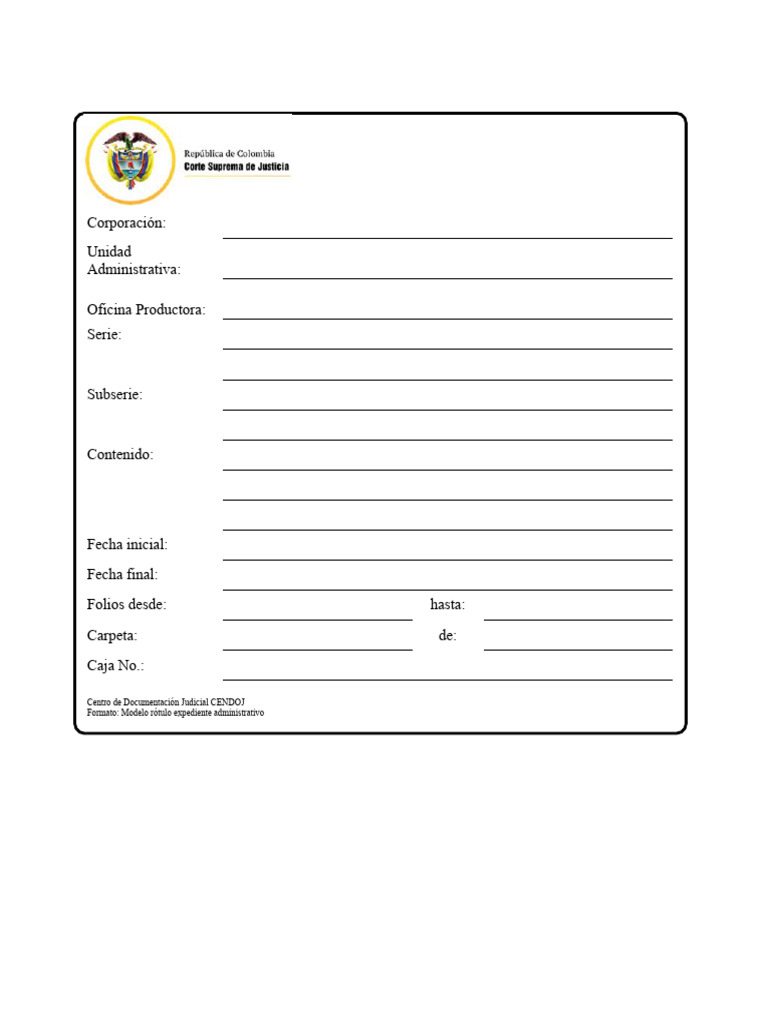 República de Colombia
Corte Suprema de Justicia

Corporación:

Unidad Administrativa:

Oficina Productora:

Serie:

Subserie:

Contenido:

Fecha inicial:

Fecha final:

Folios desde: hasta:

Carpeta: de:

Caja No.:

Centro de Documentación Judicial CENDOJ
Formato: Modelo rótulo expediente administrativo